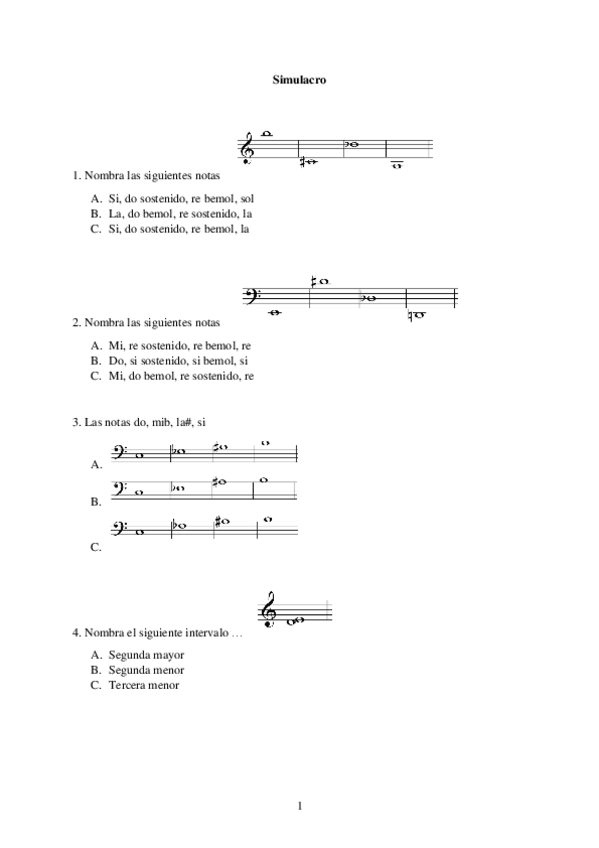 Simulacro

1. Nombra las siguientes notas

A. Si, do sostenido, re bemol, sol
B. La, do bemol, re sostenido, la
C. Si, do sostenido, re bemol, la

2. Nombra las siguientes notas

A. Mi, re sostenido, re bemol, re
B. Do, si sostenido, si bemol, si
C. Mi, do bemol, re sostenido, re

3. Las notas do, mib, la#, si

A.

B.

C.

4. Nombra el siguiente intervalo …

A. Segunda mayor
B. Segunda menor
C. Tercera menor

1